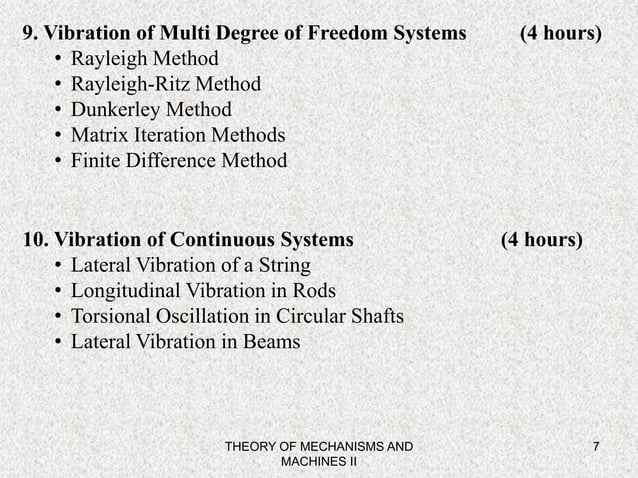 9. Vibration of Multi Degree of Freedom Systems (4 hours)
• Rayleigh Method
• Rayleigh-Ritz Method
• Dunkerley Method
• Matrix Iteration Methods
• Finite Difference Method

10. Vibration of Continuous Systems (4 hours)
• Lateral Vibration of a String
• Longitudinal Vibration in Rods
• Torsional Oscillation in Circular Shafts
• Lateral Vibration in Beams

THEORY OF MECHANISMS AND MACHINES II

7